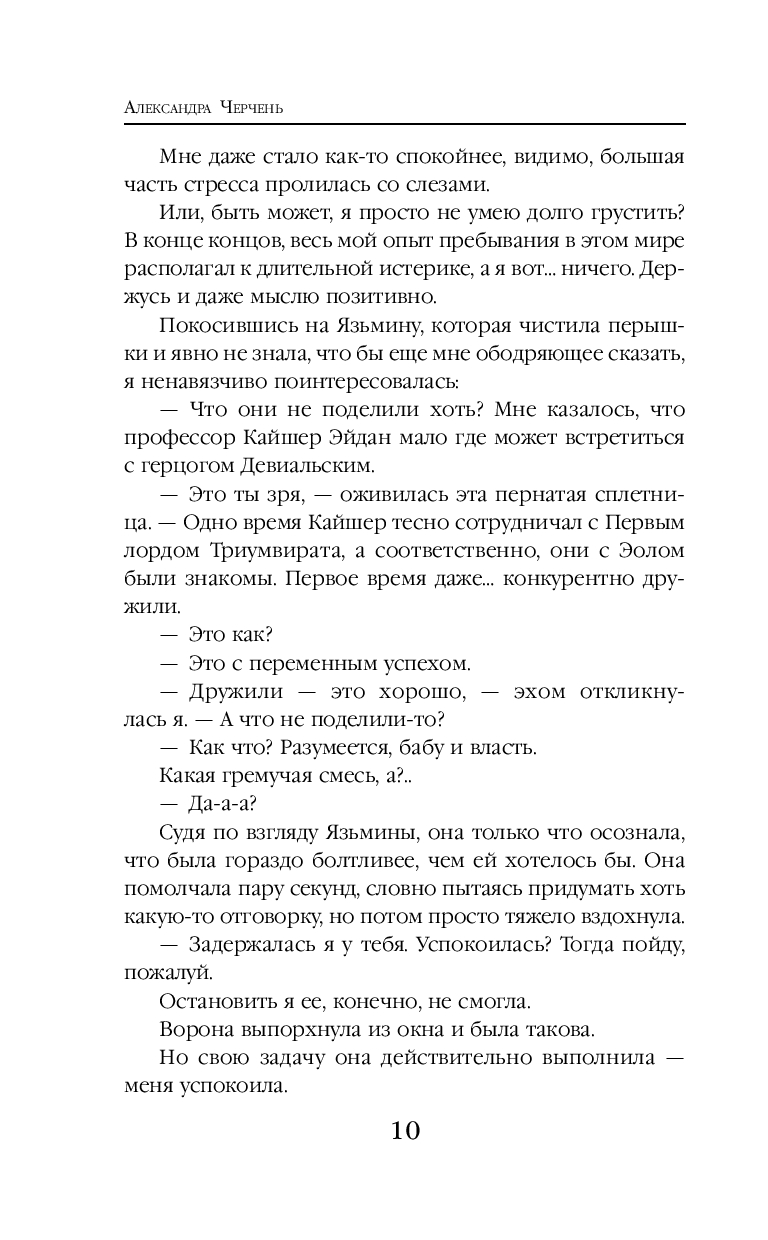 Александра Черчень

Мне даже стало как-то спокойнее, видимо, большая часть стресса пролилась со слезами.

Или, быть может, я просто не умею долго грустить? В конце концов, весь мой опыт пребывания в этом мире располагал к длительной истерике, а я вот... ничего. Держусь и даже мыслю позитивно.

Покосившись на Язьмину, которая чистила перышки и явно не знала, что бы еще мне ободряющее сказать, я ненавязчиво поинтересовалась:

— Что они не поделили хоть? Мне казалось, что профессор Кайшер Эйдан мало где может встретиться с герцогом Девиальским.

— Это ты зря, — оживилась эта пернатая сплетница. — Одно время Кайшер тесно сотрудничал с Первым лордом Триумвирата, а соответственно, они с Эолом были знакомы. Первое время даже... конкурентно дружили.

— Это как?

— Это с переменным успехом.

— Дружили — это хорошо, — эхом откликнулась я. — А что не поделили-то?

— Как что? Разумеется, бабу и власть.

Какая гремучая смесь, а?..

— Да-а-а?

Судя по взгляду Язьмины, она только что осознала, что была гораздо болтливее, чем ей хотелось бы. Она помолчала пару секунд, словно пытаясь придумать хоть какую-то отговорку, но потом просто тяжело вздохнула.

— Задержалась я у тебя. Успокоилась? Тогда пойду, пожалуй.

Остановить я ее, конечно, не смогла.

Ворона выпорхнула из окна и была такова.

Но свою задачу она действительно выполнила — меня успокоила.

10